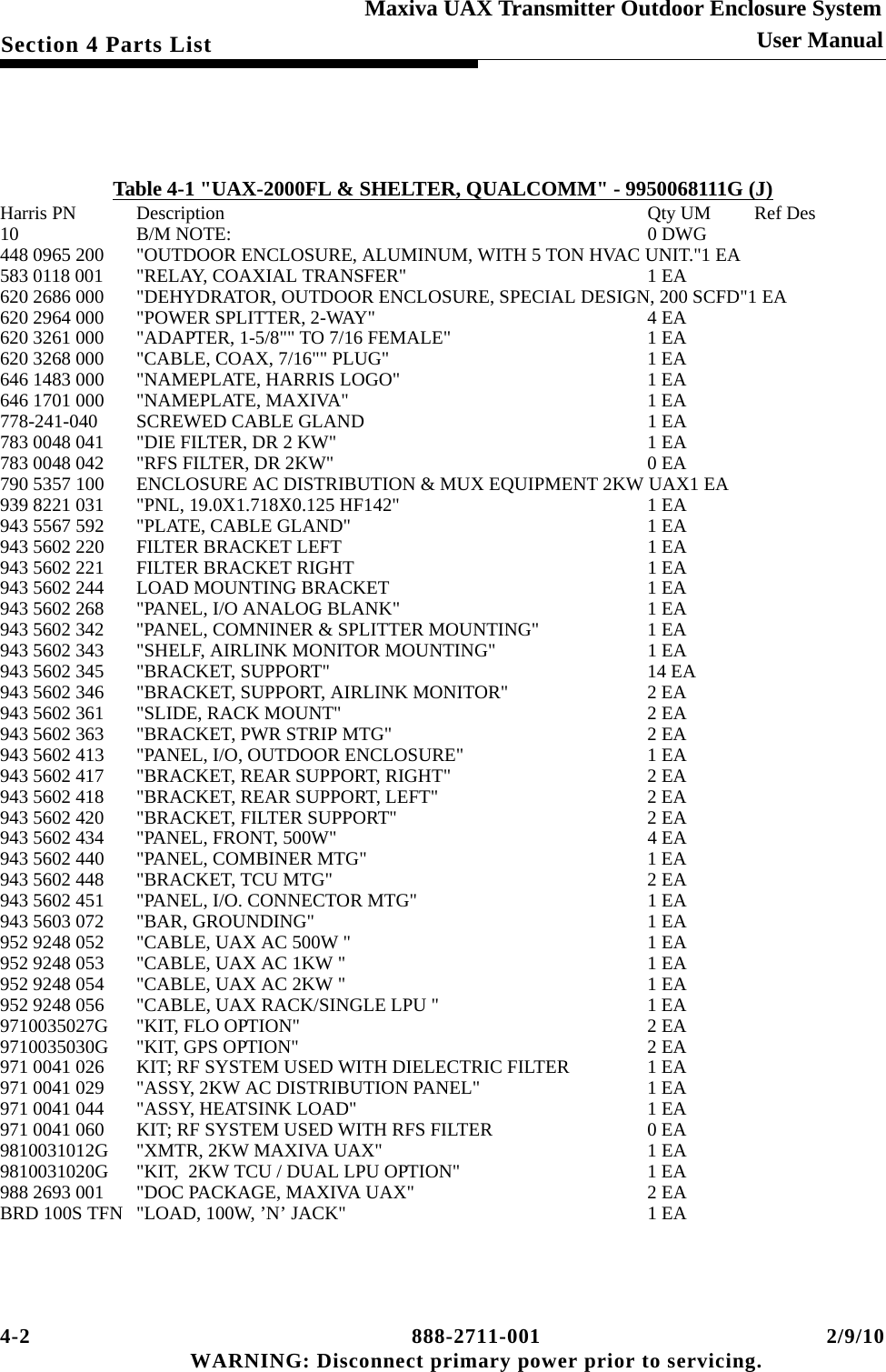 Section 4 Parts List

Maxiva UAX Transmitter Outdoor Enclosure System
User Manual

Table 4-1 "UAX-2000FL & SHELTER, QUALCOMM" - 9950068111G (J)

| Harris PN | Description | Qty UM | Ref Des |
|---|---|---|---|
| 10 | B/M NOTE: | 0 DWG | |
| 448 0965 200 | "OUTDOOR ENCLOSURE, ALUMINUM, WITH 5 TON HVAC UNIT." | 1 EA | |
| 583 0118 001 | "RELAY, COAXIAL TRANSFER" | 1 EA | |
| 620 2686 000 | "DEHYDRATOR, OUTDOOR ENCLOSURE, SPECIAL DESIGN, 200 SCFD" | 1 EA | |
| 620 2964 000 | "POWER SPLITTER, 2-WAY" | 4 EA | |
| 620 3261 000 | "ADAPTER, 1-5/8"" TO 7/16 FEMALE" | 1 EA | |
| 620 3268 000 | "CABLE, COAX, 7/16"" PLUG" | 1 EA | |
| 646 1483 000 | "NAMEPLATE, HARRIS LOGO" | 1 EA | |
| 646 1701 000 | "NAMEPLATE, MAXIVA" | 1 EA | |
| 778-241-040 | SCREWED CABLE GLAND | 1 EA | |
| 783 0048 041 | "DIE FILTER, DR 2 KW" | 1 EA | |
| 783 0048 042 | "RFS FILTER, DR 2KW" | 0 EA | |
| 790 5357 100 | ENCLOSURE AC DISTRIBUTION & MUX EQUIPMENT 2KW UAX | 1 EA | |
| 939 8221 031 | "PNL, 19.0X1.718X0.125 HF142" | 1 EA | |
| 943 5567 592 | "PLATE, CABLE GLAND" | 1 EA | |
| 943 5602 220 | FILTER BRACKET LEFT | 1 EA | |
| 943 5602 221 | FILTER BRACKET RIGHT | 1 EA | |
| 943 5602 244 | LOAD MOUNTING BRACKET | 1 EA | |
| 943 5602 268 | "PANEL, I/O ANALOG BLANK" | 1 EA | |
| 943 5602 342 | "PANEL, COMNINER & SPLITTER MOUNTING" | 1 EA | |
| 943 5602 343 | "SHELF, AIRLINK MONITOR MOUNTING" | 1 EA | |
| 943 5602 345 | "BRACKET, SUPPORT" | 14 EA | |
| 943 5602 346 | "BRACKET, SUPPORT, AIRLINK MONITOR" | 2 EA | |
| 943 5602 361 | "SLIDE, RACK MOUNT" | 2 EA | |
| 943 5602 363 | "BRACKET, PWR STRIP MTG" | 2 EA | |
| 943 5602 413 | "PANEL, I/O, OUTDOOR ENCLOSURE" | 1 EA | |
| 943 5602 417 | "BRACKET, REAR SUPPORT, RIGHT" | 2 EA | |
| 943 5602 418 | "BRACKET, REAR SUPPORT, LEFT" | 2 EA | |
| 943 5602 420 | "BRACKET, FILTER SUPPORT" | 2 EA | |
| 943 5602 434 | "PANEL, FRONT, 500W" | 4 EA | |
| 943 5602 440 | "PANEL, COMBINER MTG" | 1 EA | |
| 943 5602 448 | "BRACKET, TCU MTG" | 2 EA | |
| 943 5602 451 | "PANEL, I/O. CONNECTOR MTG" | 1 EA | |
| 943 5603 072 | "BAR, GROUNDING" | 1 EA | |
| 952 9248 052 | "CABLE, UAX AC 500W " | 1 EA | |
| 952 9248 053 | "CABLE, UAX AC 1KW " | 1 EA | |
| 952 9248 054 | "CABLE, UAX AC 2KW " | 1 EA | |
| 952 9248 056 | "CABLE, UAX RACK/SINGLE LPU " | 1 EA | |
| 9710035027G | "KIT, FLO OPTION" | 2 EA | |
| 9710035030G | "KIT, GPS OPTION" | 2 EA | |
| 971 0041 026 | KIT; RF SYSTEM USED WITH DIELECTRIC FILTER | 1 EA | |
| 971 0041 029 | "ASSY, 2KW AC DISTRIBUTION PANEL" | 1 EA | |
| 971 0041 044 | "ASSY, HEATSINK LOAD" | 1 EA | |
| 971 0041 060 | KIT; RF SYSTEM USED WITH RFS FILTER | 0 EA | |
| 9810031012G | "XMTR, 2KW MAXIVA UAX" | 1 EA | |
| 9810031020G | "KIT, 2KW TCU / DUAL LPU OPTION" | 1 EA | |
| 988 2693 001 | "DOC PACKAGE, MAXIVA UAX" | 2 EA | |
| BRD 100S TFN | "LOAD, 100W, ’N’ JACK" | 1 EA | |

4-2 888-2711-001 2/9/10
WARNING: Disconnect primary power prior to servicing.